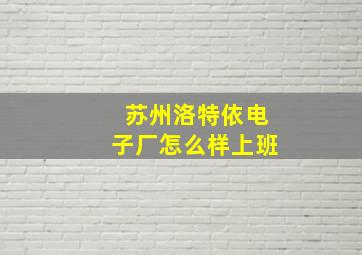 苏州洛特依电子厂怎么样上班